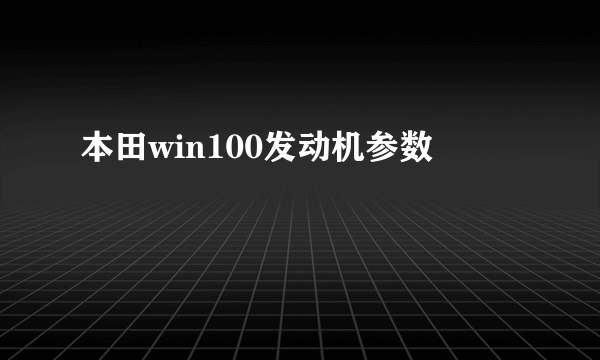 本田win100发动机参数